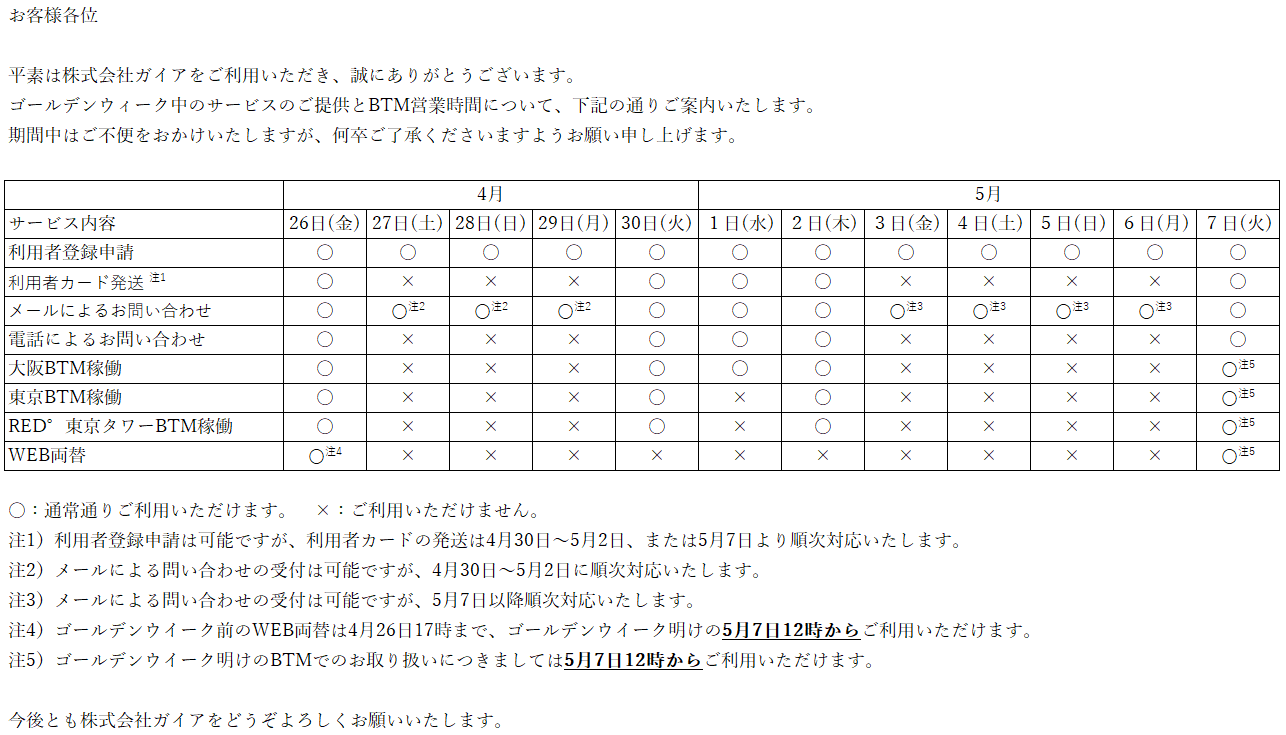 お客様各位

平素は株式会社ガイアをご利用いただき、誠にありがとうございます。
ゴールデンウィーク中のサービスのご提供とBTM営業時間について、下記の通りご案内いたします。
期間中はご不便をおかけいたしますが、何卒ご了承くださいますようお願い申し上げます。

| | 4月 | | | | | 5月 | | | | | | |
|---|---|---|---|---|---|---|---|---|---|---|---|---|
| サービス内容 | 26日(金) | 27日(土) | 28日(日) | 29日(月) | 30日(火) | 1日(水) | 2日(木) | 3日(金) | 4日(土) | 5日(日) | 6日(月) | 7日(火) |
| 利用者登録申請 | ○ | ○ | ○ | ○ | ○ | ○ | ○ | ○ | ○ | ○ | ○ | ○ |
| 利用者カード発送 注1 | ○ | × | × | × | ○ | ○ | ○ | × | × | × | × | ○ |
| メールによるお問い合わせ | ○ | ○注2 | ○注2 | ○注2 | ○ | ○ | ○ | ○注3 | ○注3 | ○注3 | ○注3 | ○ |
| 電話によるお問い合わせ | ○ | × | × | × | ○ | ○ | ○ | × | × | × | × | ○ |
| 大阪BTM稼働 | ○ | × | × | × | ○ | ○ | ○ | × | × | × | × | ○注5 |
| 東京BTM稼働 | ○ | × | × | × | ○ | × | ○ | × | × | × | × | ○注5 |
| RED° 東京タワーBTM稼働 | ○ | × | × | × | ○ | × | ○ | × | × | × | × | ○注5 |
| WEB両替 | ○注4 | × | × | × | × | × | × | × | × | × | × | ○注5 |

○：通常通りご利用いただけます。　×：ご利用いただけません。
注1）利用者登録申請は可能ですが、利用者カードの発送は4月30日～5月2日、または5月7日より順次対応いたします。
注2）メールによる問い合わせの受付は可能ですが、4月30日～5月2日に順次対応いたします。
注3）メールによる問い合わせの受付は可能ですが、5月7日以降順次対応いたします。
注4）ゴールデンウイーク前のWEB両替は4月26日17時まで、ゴールデンウイーク明けの5月7日12時からご利用いただけます。
注5）ゴールデンウイーク明けのBTMでのお取り扱いにつきましては5月7日12時からご利用いただけます。

今後とも株式会社ガイアをどうぞよろしくお願いいたします。